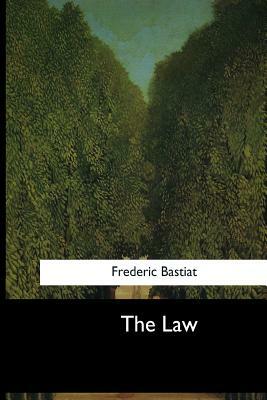 Frederic Bastiat

The Law